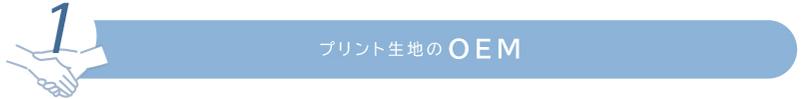 1

プリント生地のOEM